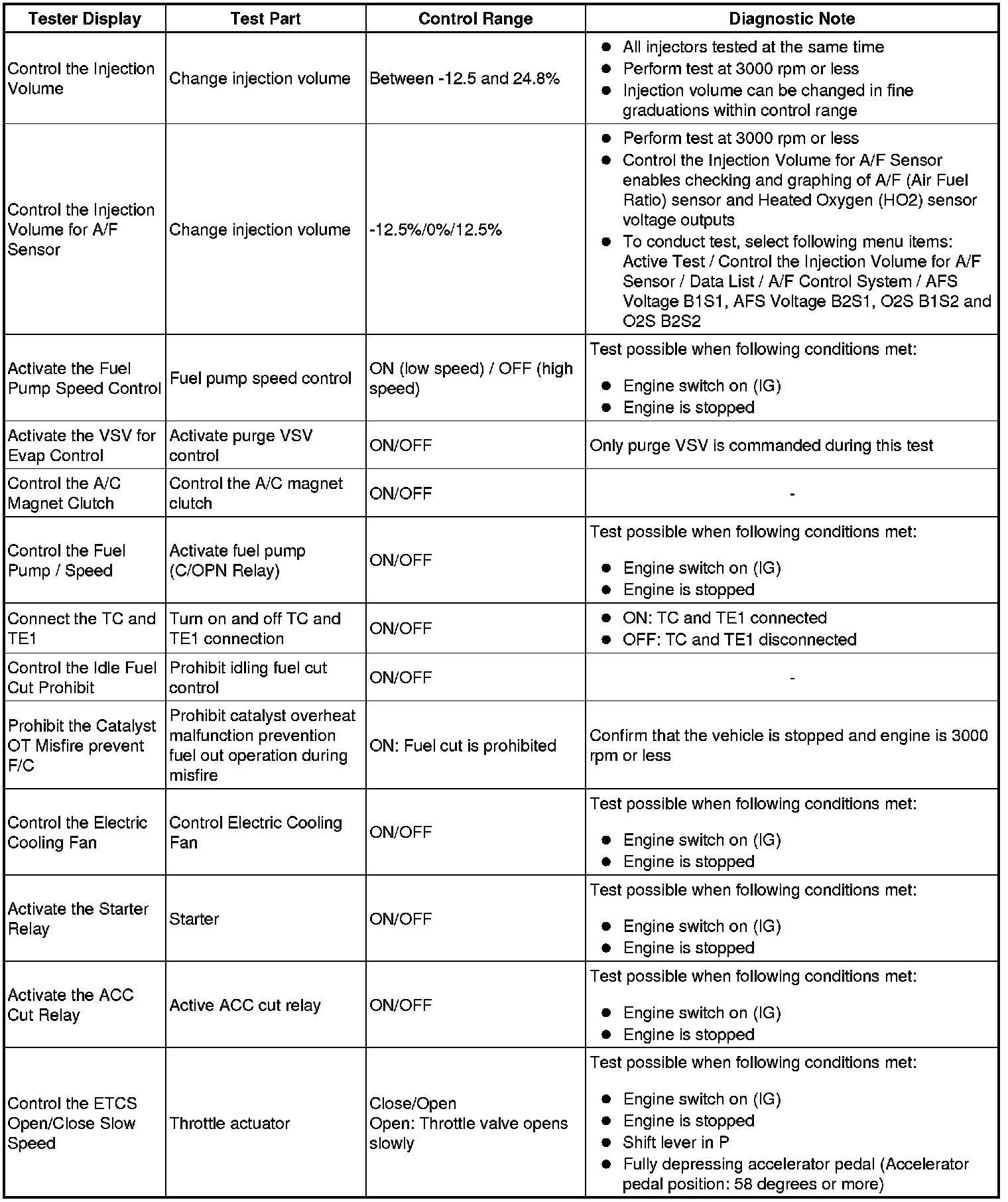 | Tester Display | Test Part | Control Range | Diagnostic Note |
|---|---|---|---|
| Control the Injection Volume | Change injection volume | Between -12.5 and 24.8% | ● All injectors tested at the same time ● Perform test at 3000 rpm or less ● Injection volume can be changed in fine graduations within control range |
| Control the Injection Volume for A/F Sensor | Change injection volume | -12.5%/0%/12.5% | ● Perform test at 3000 rpm or less ● Control the Injection Volume for A/F Sensor enables checking and graphing of A/F (Air Fuel Ratio) sensor and Heated Oxygen (HO2) sensor voltage outputs ● To conduct test, select following menu items: Active Test / Control the Injection Volume for A/F Sensor / Data List / A/F Control System / AFS Voltage B1S1, AFS Voltage B2S1, O2S B1S2 and O2S B2S2 |
| Activate the Fuel Pump Speed Control | Fuel pump speed control | ON (low speed) / OFF (high speed) | Test possible when following conditions met: ● Engine switch on (IG) ● Engine is stopped |
| Activate the VSV for Evap Control | Activate purge VSV control | ON/OFF | Only purge VSV is commanded during this test |
| Control the A/C Magnet Clutch | Control the A/C magnet clutch | ON/OFF | - |
| Control the Fuel Pump / Speed | Activate fuel pump (C/OPN Relay) | ON/OFF | Test possible when following conditions met: ● Engine switch on (IG) ● Engine is stopped |
| Connect the TC and TE1 | Turn on and off TC and TE1 connection | ON/OFF | ● ON: TC and TE1 connected ● OFF: TC and TE1 disconnected |
| Control the Idle Fuel Cut Prohibit | Prohibit idling fuel cut control | ON/OFF | - |
| Prohibit the Catalyst OT Misfire prevent F/C | Prohibit catalyst overheat malfunction prevention fuel out operation during misfire | ON: Fuel cut is prohibited | Confirm that the vehicle is stopped and engine is 3000 rpm or less |
| Control the Electric Cooling Fan | Control Electric Cooling Fan | ON/OFF | Test possible when following conditions met: ● Engine switch on (IG) ● Engine is stopped |
| Activate the Starter Relay | Starter | ON/OFF | Test possible when following conditions met: ● Engine switch on (IG) ● Engine is stopped |
| Activate the ACC Cut Relay | Active ACC cut relay | ON/OFF | Test possible when following conditions met: ● Engine switch on (IG) ● Engine is stopped |
| Control the ETCS Open/Close Slow Speed | Throttle actuator | Close/Open Open: Throttle valve opens slowly | Test possible when following conditions met: ● Engine switch on (IG) ● Engine is stopped ● Shift lever in P ● Fully depressing accelerator pedal (Accelerator pedal position: 58 degrees or more) |